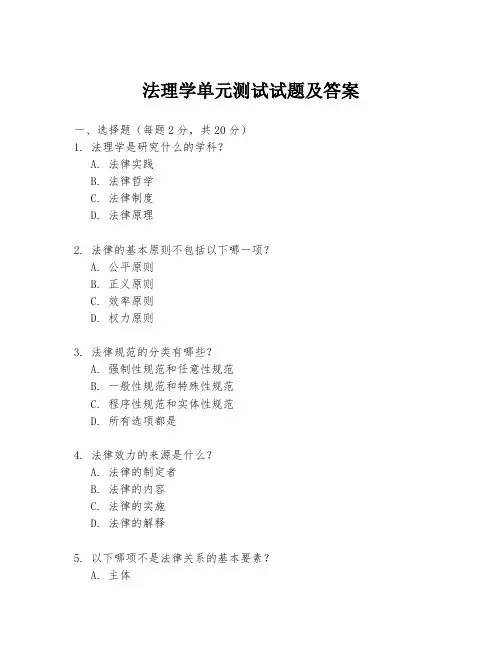 法理学单元测试试题及答案

一、选择题（每题 2 分，共 20 分）
1. 法理学是研究什么的学科？
A. 法律实践
B. 法律哲学
C. 法律制度
D. 法律原理

2. 法律的基本原则不包括以下哪一项？
A. 公平原则
B. 正义原则
C. 效率原则
D. 权力原则

3. 法律规范的分类有哪些？
A. 强制性规范和任意性规范
B. 一般性规范和特殊性规范
C. 程序性规范和实体性规范
D. 所有选项都是

4. 法律效力的来源是什么？
A. 法律的制定者
B. 法律的内容
C. 法律的实施
D. 法律的解释

5. 以下哪项不是法律关系的基本要素？
A. 主体